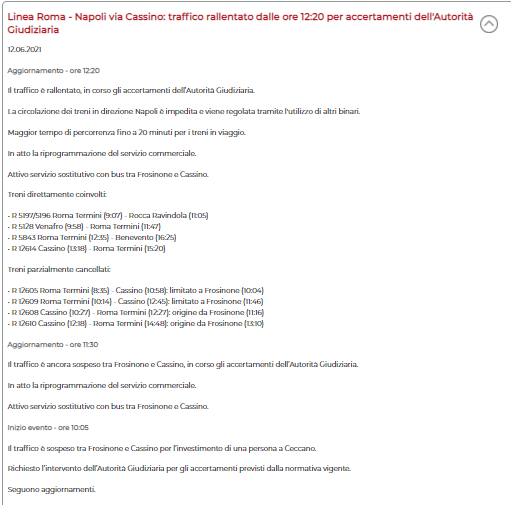 Linea Roma - Napoli via Cassino: traffico rallentato dalle ore 12:20 per accertamenti dell'Autorità Giudiziaria

12.06.2021

Aggiornamento - ore 12:20

Il traffico è rallentato, in corso gli accertamenti dell'Autorità Giudiziaria.

La circolazione dei treni in direzione Napoli è impedita e viene regolata tramite l'utilizzo di altri binari.

Maggior tempo di percorrenza fino a 20 minuti per i treni in viaggio.

In atto la riprogrammazione del servizio commerciale.

Attivo servizio sostitutivo con bus tra Frosinone e Cassino.

Treni direttamente coinvolti:

- R 5197/5196 Roma Termini (9:07) - Rocca Ravindola (11:05)
- R 5128 Venafro (9:58) - Roma Termini (11:47)
- R 5843 Roma Termini (12:35) - Benevento (16:25)
- R 12614 Cassino (13:18) - Roma Termini (15:20)

Treni parzialmente cancellati:

- R 12605 Roma Termini (8:35) - Cassino (10:58): limitato a Frosinone (10:04)
- R 12609 Roma Termini (10:14) - Cassino (12:45): limitato a Frosinone (11:46)
- R 12608 Cassino (10:27) - Roma Termini (12:27): origine da Frosinone (11:16)
- R 12610 Cassino (12:18) - Roma Termini (14:48): origine da Frosinone (13:10)

Aggiornamento - ore 11:30

Il traffico è ancora sospeso tra Frosinone e Cassino, in corso gli accertamenti dell'Autorità Giudiziaria.

In atto la riprogrammazione del servizio commerciale.

Attivo servizio sostitutivo con bus tra Frosinone e Cassino.

Inizio evento - ore 10:05

Il traffico è sospeso tra Frosinone e Cassino per l'investimento di una persona a Ceccano.

Richiesto l'intervento dell'Autorità Giudiziaria per gli accertamenti previsti dalla normativa vigente.

Seguono aggiornamenti.